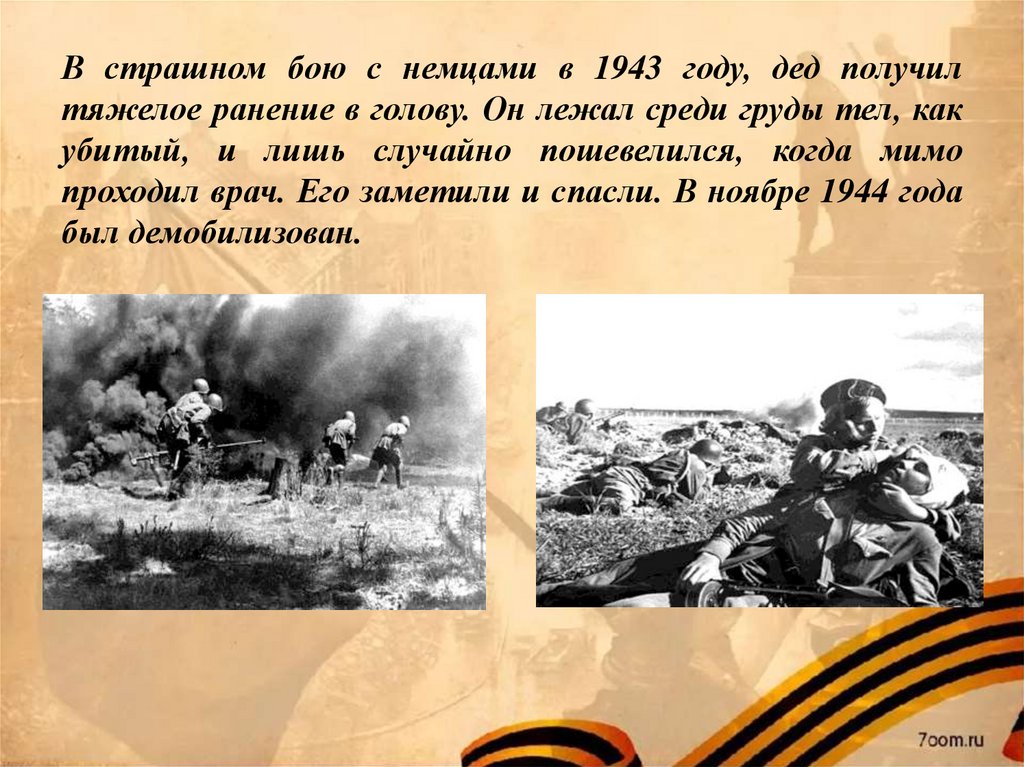 В страшном бою с немцами в 1943 году, дед получил тяжелое ранение в голову. Он лежал среди груды тел, как убитый, и лишь случайно пошевелился, когда мимо проходил врач. Его заметили и спасли. В ноябре 1944 года был демобилизован.

7oom.ru